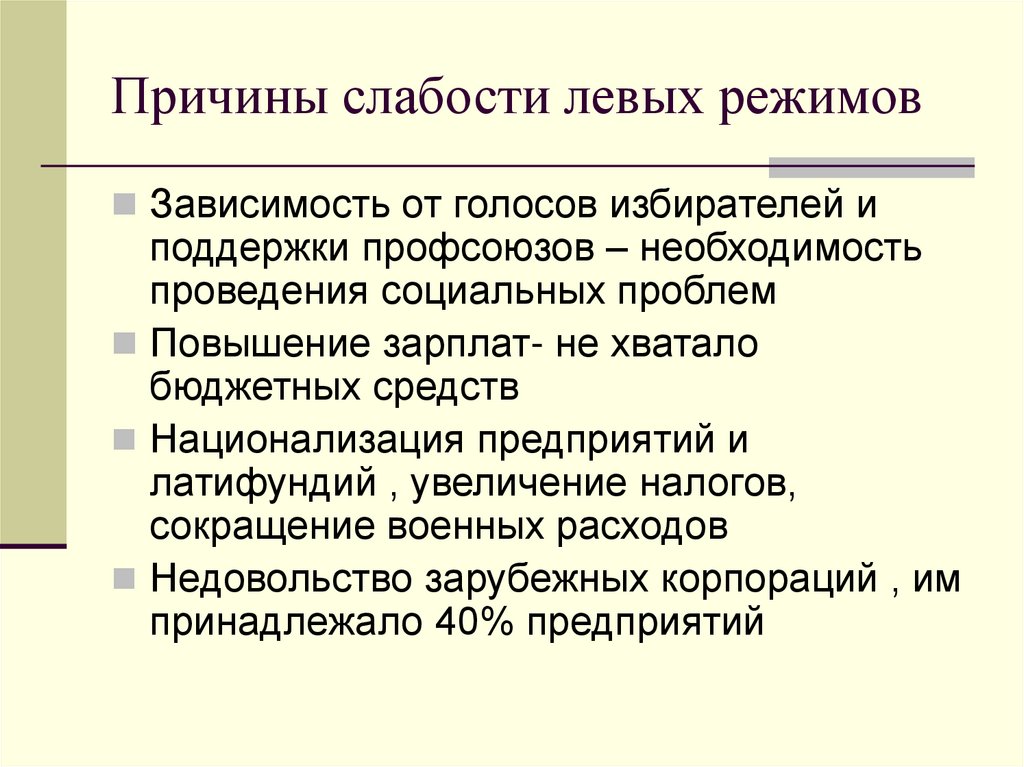 Причины слабости левых режимов

Зависимость от голосов избирателей и поддержки профсоюзов – необходимость проведения социальных проблем

Повышение зарплат- не хватало бюджетных средств

Национализация предприятий и латифундий , увеличение налогов, сокращение военных расходов

Недовольство зарубежных корпораций , им принадлежало 40% предприятий